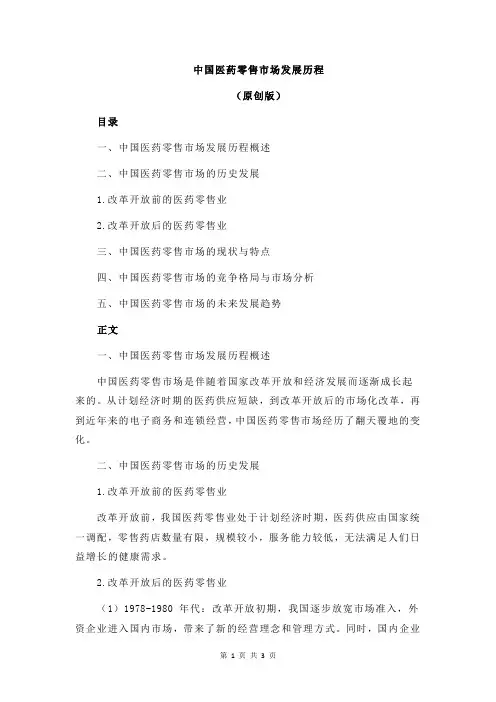 中国医药零售市场发展历程

（原创版）

目录

一、中国医药零售市场发展历程概述

二、中国医药零售市场的历史发展

1.改革开放前的医药零售业

2.改革开放后的医药零售业

三、中国医药零售市场的现状与特点

四、中国医药零售市场的竞争格局与市场分析

五、中国医药零售市场的未来发展趋势

正文

一、中国医药零售市场发展历程概述

中国医药零售市场是伴随着国家改革开放和经济发展而逐渐成长起来的。从计划经济时期的医药供应短缺，到改革开放后的市场化改革，再到近年来的电子商务和连锁经营，中国医药零售市场经历了翻天覆地的变化。

二、中国医药零售市场的历史发展

1.改革开放前的医药零售业

改革开放前，我国医药零售业处于计划经济时期，医药供应由国家统一调配，零售药店数量有限，规模较小，服务能力较低，无法满足人们日益增长的健康需求。

2.改革开放后的医药零售业

（1）1978-1980 年代：改革开放初期，我国逐步放宽市场准入，外资企业进入国内市场，带来了新的经营理念和管理方式。同时，国内企业

第 1 页 共 3 页